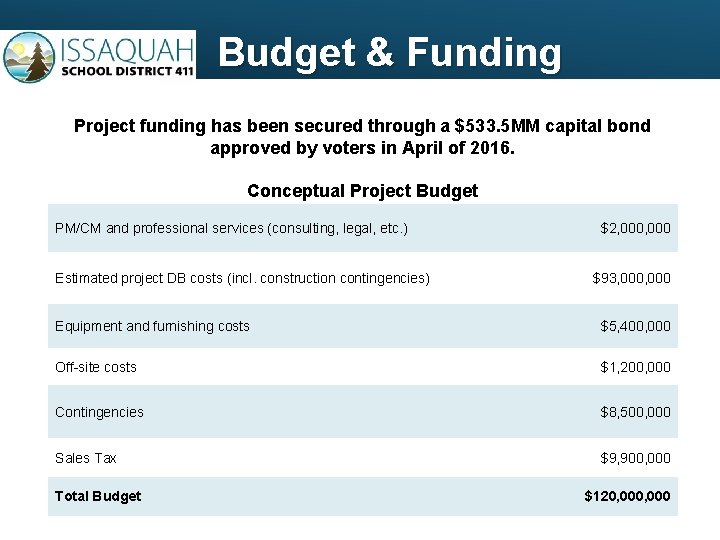 ISSAQUAH
SCHOOL DISTRICT 411

Budget & Funding

Project funding has been secured through a $533.5MM capital bond approved by voters in April of 2016.

Conceptual Project Budget

| PM/CM and professional services (consulting, legal, etc.) | $2,000,000 |
|---|---|
| Estimated project DB costs (incl. construction contingencies) | $93,000,000 |
| Equipment and furnishing costs | $5,400,000 |
| Off-site costs | $1,200,000 |
| Contingencies | $8,500,000 |
| Sales Tax | $9,900,000 |
| Total Budget | $120,000,000 |